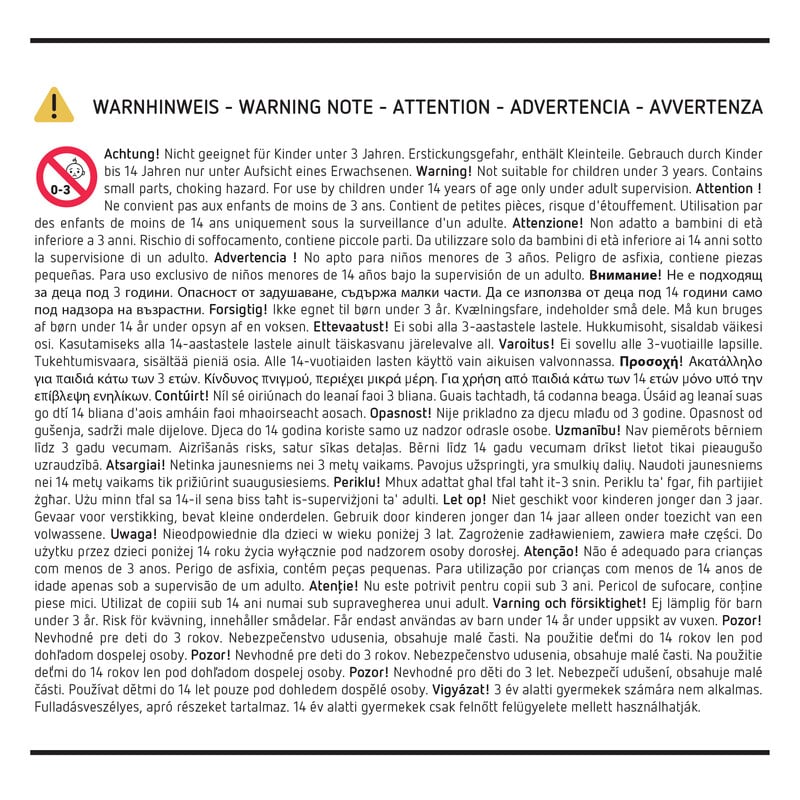 WARNHINWEIS - WARNING NOTE - ATTENTION - ADVERTENCIA - AVVERTENZA

0-3

Achtung! Nicht geeignet für Kinder unter 3 Jahren. Erstickungsgefahr, enthält Kleinteile. Gebrauch durch Kinder bis 14 Jahren nur unter Aufsicht eines Erwachsenen. Warning! Not suitable for children under 3 years. Contains small parts, choking hazard. For use by children under 14 years of age only under adult supervision. Attention ! Ne convient pas aux enfants de moins de 3 ans. Contient de petites pièces, risque d'étouffement. Utilisation par des enfants de moins de 14 ans uniquement sous la surveillance d'un adulte. Attenzione! Non adatto a bambini di età inferiore a 3 anni. Rischio di soffocamento, contiene piccole parti. Da utilizzare solo da bambini di età inferiore ai 14 anni sotto la supervisione di un adulto. Advertencia ! No apto para niños menores de 3 años. Peligro de asfixia, contiene piezas pequeñas. Para uso exclusivo de niños menores de 14 años bajo la supervisión de un adulto. Внимание! Не е подходящ за деца под 3 години. Опасност от задушаване, съдържа малки части. Да се използва от деца под 14 години само под надзора на възрастни. Forsigtig! Ikke egnet til børn under 3 år. Kvælningsfare, indeholder små dele. Må kun bruges af børn under 14 år under opsyn af en voksen. Ettevaatust! Ei sobi alla 3-aastastele lastele. Hukkumisoht, sisaldab väikesi osi. Kasutamiseks alla 14-aastastele lastele ainult täiskasvanu järelevalve all. Varoitus! Ei sovellu alle 3-vuotiaille lapsille. Tukehtumisvaara, sisältää pieniä osia. Alle 14-vuotiaiden lasten käyttö vain aikuisen valvonnassa. Προσοχή! Ακατάλληλο για παιδιά κάτω των 3 ετών. Κίνδυνος πνιγμού, περιέχει μικρά μέρη. Για χρήση από παιδιά κάτω των 14 ετών μόνο υπό την επίβλεψη ενηλίκων. Contúirt! Níl sé oiriúnach do leanaí faoi 3 bliana. Guais tachtadh, tá codanna beaga. Úsáid ag leanaí suas go dtí 14 bliana d'aois amháin faoi mhaoirseacht aosach. Opasnost! Nije prikladno za djecu mlađu od 3 godine. Opasnost od gušenja, sadrži male dijelove. Djeca do 14 godina koriste samo uz nadzor odrasle osobe. Uzmanību! Nav piemērots bērniem līdz 3 gadu vecumam. Aizrīšanās risks, satur sīkas detaļas. Bērni līdz 14 gadu vecumam drīkst lietot tikai pieaugušo uzraudzībā. Atsargiai! Netinka jaunesniems nei 3 metų vaikams. Pavojus užspringti, yra smulkių dalių. Naudoti jaunesniems nei 14 metų vaikams tik prižiūrint suaugusiesiems. Periklu! Mhux adattat għal tfal taħt it-3 snin. Periklu ta' fgar, fih partijiet żgħar. Użu minn tfal sa 14-il sena biss taħt is-superviżjoni ta' adulti. Let op! Niet geschikt voor kinderen jonger dan 3 jaar. Gevaar voor verstikking, bevat kleine onderdelen. Gebruik door kinderen jonger dan 14 jaar alleen onder toezicht van een volwassene. Uwaga! Nieodpowiednie dla dzieci w wieku poniżej 3 lat. Zagrożenie zadławieniem, zawiera małe części. Do użytku przez dzieci poniżej 14 roku życia wyłącznie pod nadzorem osoby dorosłej. Atenção! Não é adequado para crianças com menos de 3 anos. Perigo de asfixia, contém peças pequenas. Para utilização por crianças com menos de 14 anos de idade apenas sob a supervisão de um adulto. Atenție! Nu este potrivit pentru copii sub 3 ani. Pericol de sufocare, conține piese mici. Utilizat de copiii sub 14 ani numai sub supravegherea unui adult. Varning och försiktighet! Ej lämplig för barn under 3 år. Risk för kvävning, innehåller smådelar. Får endast användas av barn under 14 år under uppsikt av vuxen. Pozor! Nevhodné pre deti do 3 rokov. Nebezpečenstvo udusenia, obsahuje malé časti. Na použitie deťmi do 14 rokov len pod dohľadom dospelej osoby. Pozor! Nevhodné pre deti do 3 rokov. Nebezpečenstvo udusenia, obsahuje malé časti. Na použitie deťmi do 14 rokov len pod dohľadom dospelej osoby. Pozor! Nevhodné pro děti do 3 let. Nebezpečí udušení, obsahuje malé části. Používat dětmi do 14 let pouze pod dohledem dospělé osoby. Vigyázat! 3 év alatti gyermekek számára nem alkalmas. Fulladásveszélyes, apró részeket tartalmaz. 14 év alatti gyermekek csak felnőtt felügyelete mellett használhatják.